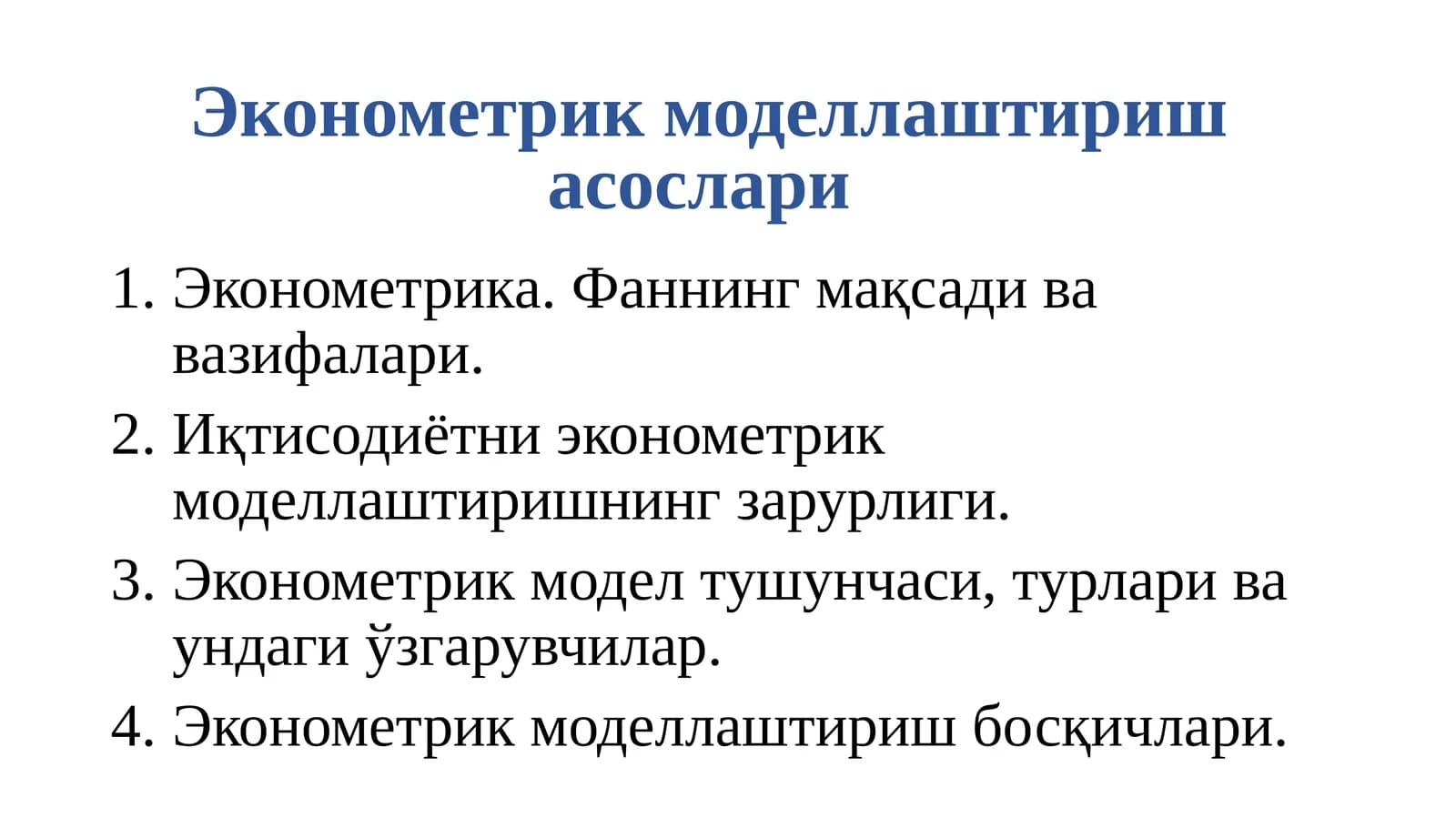 Эконометрик моделлаштириш асослари

1. Эконометрика. Фаннинг мақсади ва вазифалари.
2. Иқтисодиётни эконометрик моделлаштиришнинг зарурлиги.
3. Эконометрик модел тушунчаси, турлари ва ундаги ўзгарувчилар.
4. Эконометрик моделлаштириш босқичлари.